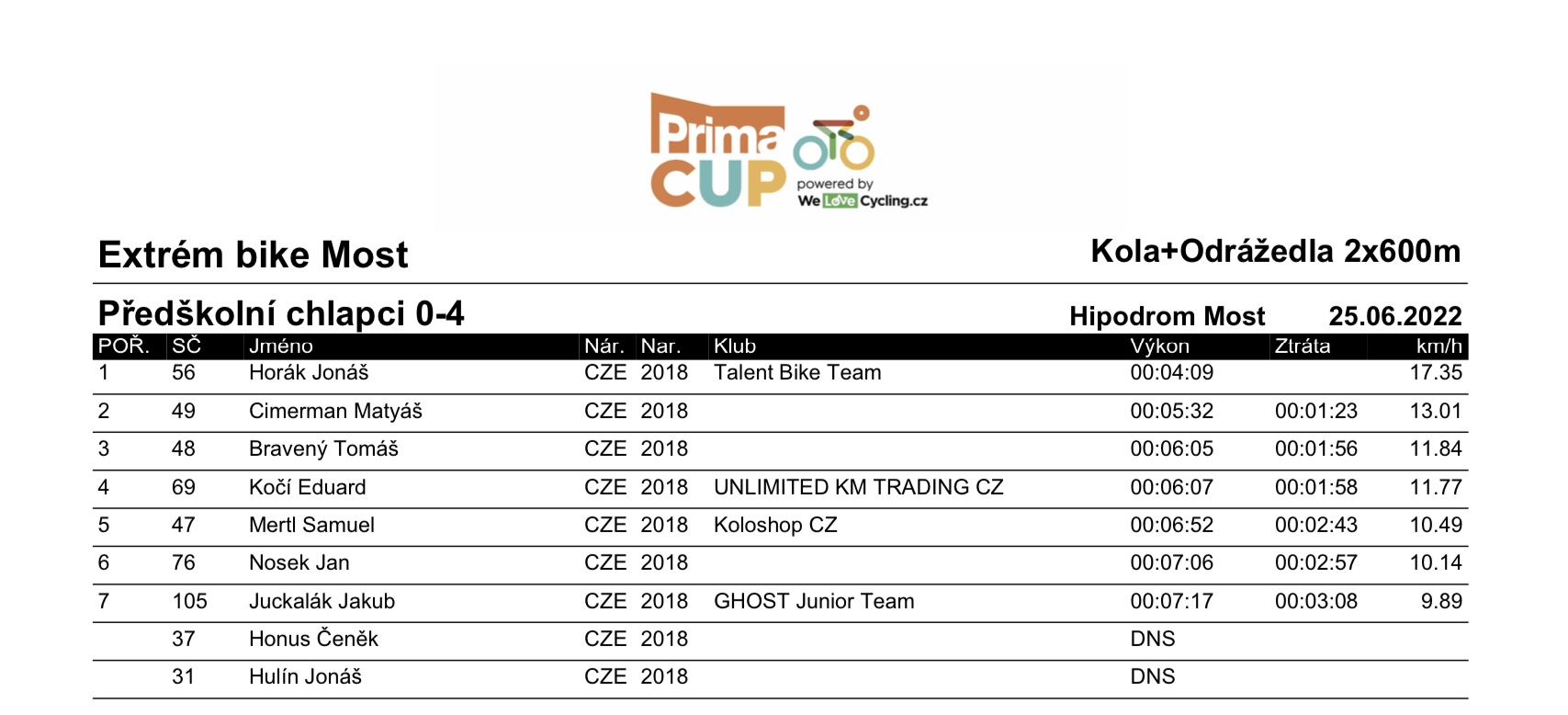 Prima CUP powered by We Love Cycling.cz

Extrém bike Most

Kola+Odrážedla 2x600m

Předškolní chlapci 0-4

Hipodrom Most 25.06.2022

| POŘ. | SČ | Jméno | Nár. | Nar. | Klub | Výkon | Ztráta | km/h |
|---|---|---|---|---|---|---|---|---|
| 1 | 56 | Horák Jonáš | CZE | 2018 | Talent Bike Team | 00:04:09 | | 17.35 |
| 2 | 49 | Cimerman Matyáš | CZE | 2018 | | 00:05:32 | 00:01:23 | 13.01 |
| 3 | 48 | Bravený Tomáš | CZE | 2018 | | 00:06:05 | 00:01:56 | 11.84 |
| 4 | 69 | Kočí Eduard | CZE | 2018 | UNLIMITED KM TRADING CZ | 00:06:07 | 00:01:58 | 11.77 |
| 5 | 47 | Mertl Samuel | CZE | 2018 | Koloshop CZ | 00:06:52 | 00:02:43 | 10.49 |
| 6 | 76 | Nosek Jan | CZE | 2018 | | 00:07:06 | 00:02:57 | 10.14 |
| 7 | 105 | Juckalák Jakub | CZE | 2018 | GHOST Junior Team | 00:07:17 | 00:03:08 | 9.89 |
| | 37 | Honus Čeněk | CZE | 2018 | | DNS | | |
| | 31 | Hulín Jonáš | CZE | 2018 | | DNS | | |